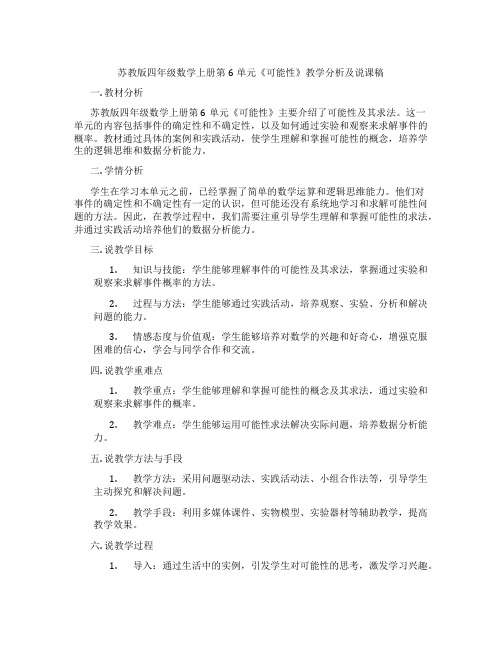 苏教版四年级数学上册第 6 单元《可能性》教学分析及说课稿

一. 教材分析

苏教版四年级数学上册第 6 单元《可能性》主要介绍了可能性及其求法。这一单元的内容包括事件的确定性和不确定性，以及如何通过实验和观察来求解事件的概率。教材通过具体的案例和实践活动，使学生理解和掌握可能性的概念，培养学生的逻辑思维和数据分析能力。

二. 学情分析

学生在学习本单元之前，已经掌握了简单的数学运算和逻辑思维能力。他们对事件的确定性和不确定性有一定的认识，但可能还没有系统地学习和求解可能性问题的方法。因此，在教学过程中，我们需要注重引导学生理解和掌握可能性的求法，并通过实践活动培养他们的数据分析能力。

三. 说教学目标

1. 知识与技能：学生能够理解事件的可能性及其求法，掌握通过实验和观察来求解事件概率的方法。

2. 过程与方法：学生能够通过实践活动，培养观察、实验、分析和解决问题的能力。

3. 情感态度与价值观：学生能够培养对数学的兴趣和好奇心，增强克服困难的信心，学会与同学合作和交流。

四. 说教学重难点

1. 教学重点：学生能够理解和掌握可能性的概念及其求法，通过实验和观察来求解事件的概率。

2. 教学难点：学生能够运用可能性求法解决实际问题，培养数据分析能力。

五. 说教学方法与手段

1. 教学方法：采用问题驱动法、实践活动法、小组合作法等，引导学生主动探究和解决问题。

2. 教学手段：利用多媒体课件、实物模型、实验器材等辅助教学，提高教学效果。

六. 说教学过程

1. 导入：通过生活中的实例，引发学生对可能性的思考，激发学习兴趣。